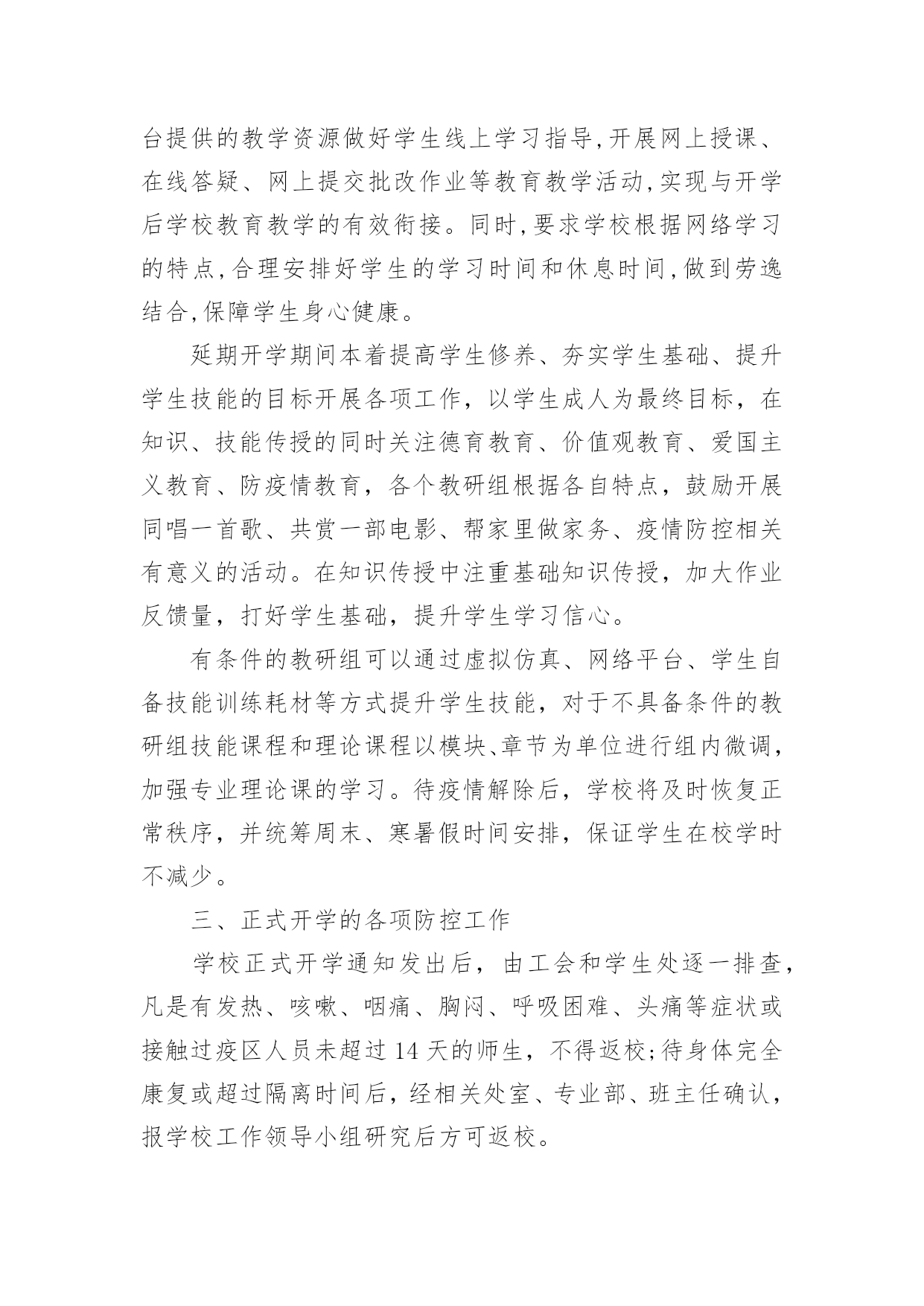 台提供的教学资源做好学生线上学习指导,开展网上授课、在线答疑、网上提交批改作业等教育教学活动,实现与开学后学校教育教学的有效衔接。同时,要求学校根据网络学习的特点,合理安排好学生的学习时间和休息时间,做到劳逸结合,保障学生身心健康。

延期开学期间本着提高学生修养、夯实学生基础、提升学生技能的目标开展各项工作，以学生成人为最终目标，在知识、技能传授的同时关注德育教育、价值观教育、爱国主义教育、防疫情教育，各个教研组根据各自特点，鼓励开展同唱一首歌、共赏一部电影、帮家里做家务、疫情防控相关有意义的活动。在知识传授中注重基础知识传授，加大作业反馈量，打好学生基础，提升学生学习信心。

有条件的教研组可以通过虚拟仿真、网络平台、学生自备技能训练耗材等方式提升学生技能，对于不具备条件的教研组技能课程和理论课程以模块、章节为单位进行组内微调，加强专业理论课的学习。待疫情解除后，学校将及时恢复正常秩序，并统筹周末、寒暑假时间安排，保证学生在校学时不减少。

三、正式开学的各项防控工作

学校正式开学通知发出后，由工会和学生处逐一排查，凡是有发热、咳嗽、咽痛、胸闷、呼吸困难、头痛等症状或接触过疫区人员未超过 14 天的师生，不得返校;待身体完全康复或超过隔离时间后，经相关处室、专业部、班主任确认，报学校工作领导小组研究后方可返校。